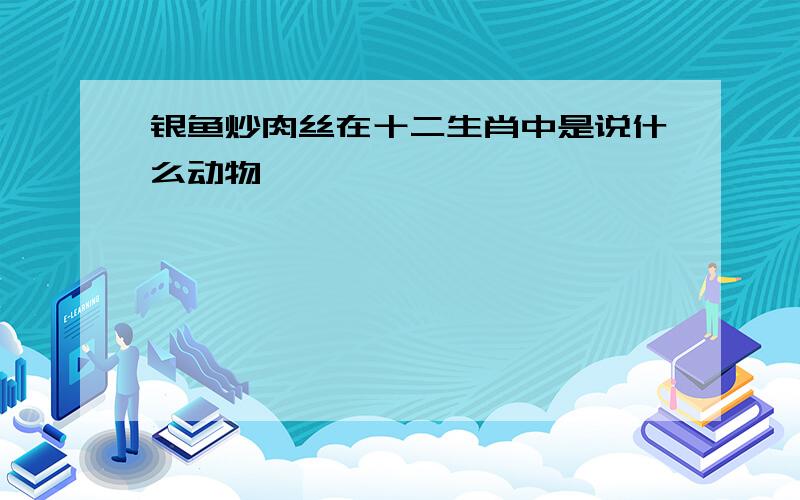 银鱼炒肉丝在十二生肖中是说什么动物

E-LEARNING